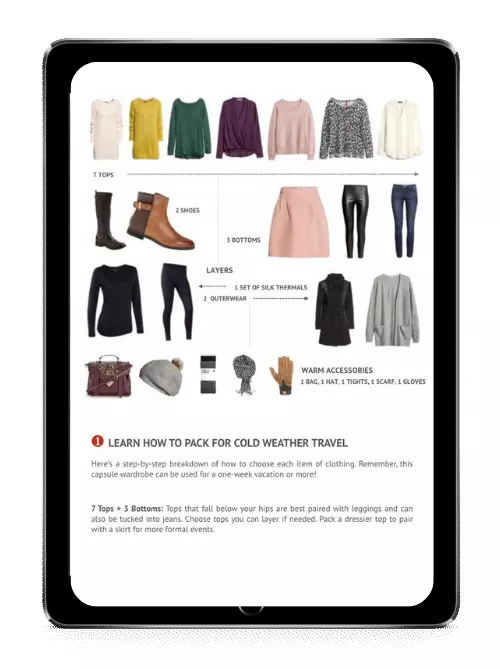 7 TOPS

2 SHOES

3 BOTTOMS

LAYERS

1 SET OF SILK THERMALS

2 OUTERWEAR

WARM ACCESSORIES

1 BAG, 1 HAT, 1 TIGHTS, 1 SCARF, 1 GLOVES

1 LEARN HOW TO PACK FOR COLD WEATHER TRAVEL

Here's a step-by-step breakdown of how to choose each item of clothing. Remember, this capsule wardrobe can be used for a one-week vacation or more!

7 Tops + 3 Bottoms: Tops that fall below your hips are best paired with leggings and can also be tucked into jeans. Choose tops you can layer if needed. Pack a dressier top to pair with a skirt for more formal events.